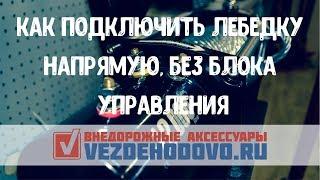 КАК ПОДКЛЮЧИТЬ ЛЕБЕДКУ НАПРЯМУЮ, БЕЗ БЛОКА УПРАВЛЕНИЯ

ВНЕДОРОЖНЫЕ АКСЕССУАРЫ
VEZDEHODOVO.RU